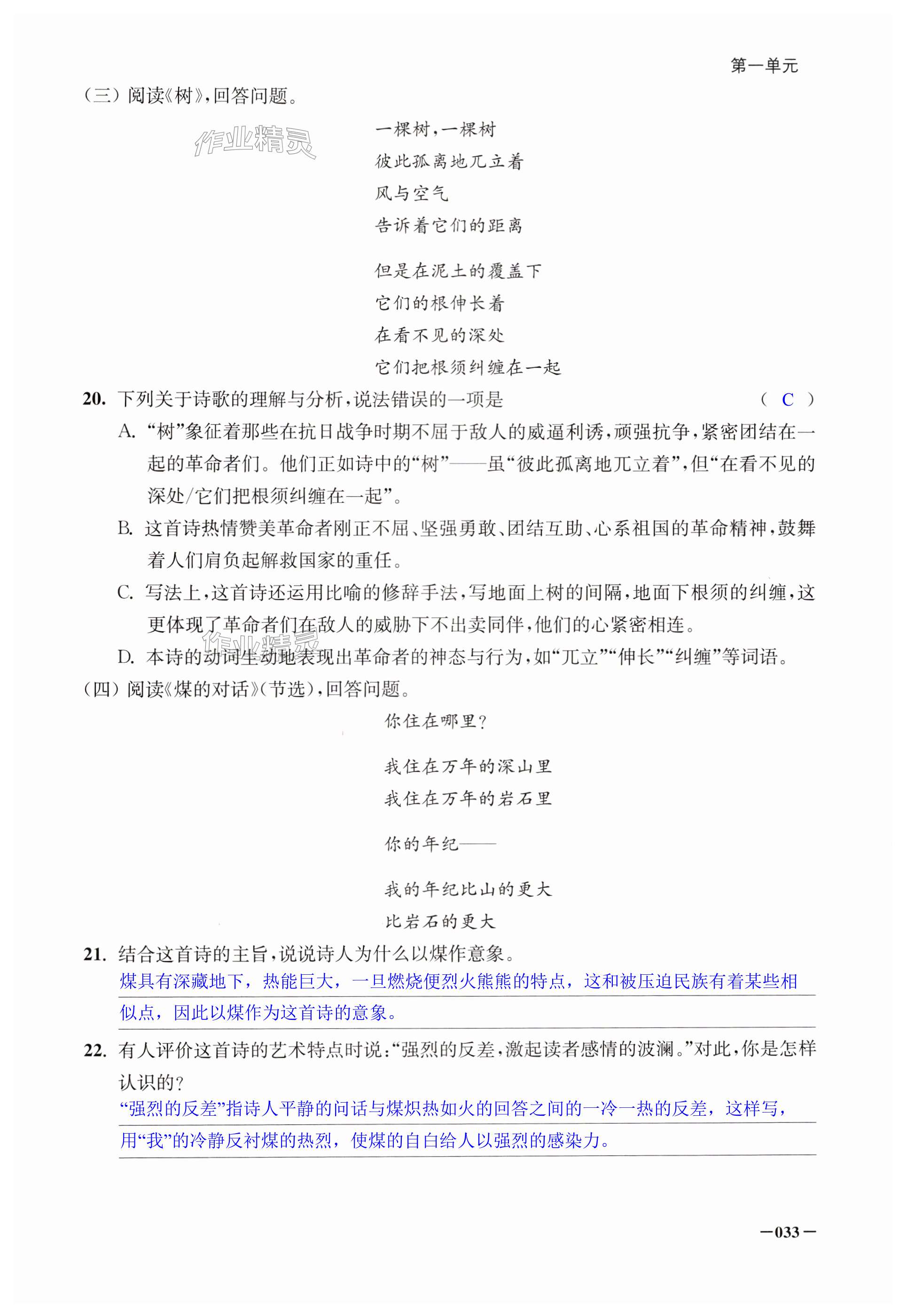 第一单元

（三）阅读《树》，回答问题。

作业精灵

一棵树，一棵树
彼此孤离地兀立着
风与空气
告诉着它们的距离

但是在泥土的覆盖下
它们的根伸长着
在看不见的深处
它们把根须纠缠在一起

20. 下列关于诗歌的理解与分析，说法错误的一项是 （ C ）

A. “树”象征着那些在抗日战争时期不屈于敌人的威逼利诱，顽强抗争，紧密团结在一起的革命者们。他们正如诗中的“树”——虽“彼此孤离地兀立着”，但“在看不见的深处/它们把根须纠缠在一起”。

B. 这首诗热情赞美革命者刚正不屈、坚强勇敢、团结互助、心系祖国的革命精神，鼓舞着人们肩负起解救国家的重任。

C. 写法上，这首诗还运用比喻的修辞手法，写地面上树的间隔，地面下根须的纠缠，这更体现了革命者们在敌人的威胁下不出卖同伴，他们的心紧密相连。

作业精灵

D. 本诗的动词生动地表现出革命者的神态与行为，如“兀立”“伸长”“纠缠”等词语。

（四）阅读《煤的对话》（节选），回答问题。

你住在哪里？

我住在万年的深山里
我住在万年的岩石里

你的年纪——

我的年纪比山的更大
比岩石的更大

21. 结合这首诗的主旨，说说诗人为什么以煤作意象。

煤具有深藏地下，热能巨大，一旦燃烧便烈火熊熊的特点，这和被压迫民族有着某些相似点，因此以煤作为这首诗的意象。

22. 有人评价这首诗的艺术特点时说：“强烈的反差，激起读者感情的波澜。”对此，你是怎样认识的？

“强烈的反差”指诗人平静的问话与煤炽热如火的回答之间的一冷一热的反差，这样写，用“我”的冷静反衬煤的热烈，使煤的自白给人以强烈的感染力。

—033—